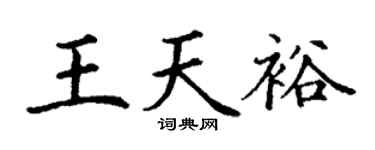 王天裕
词典网